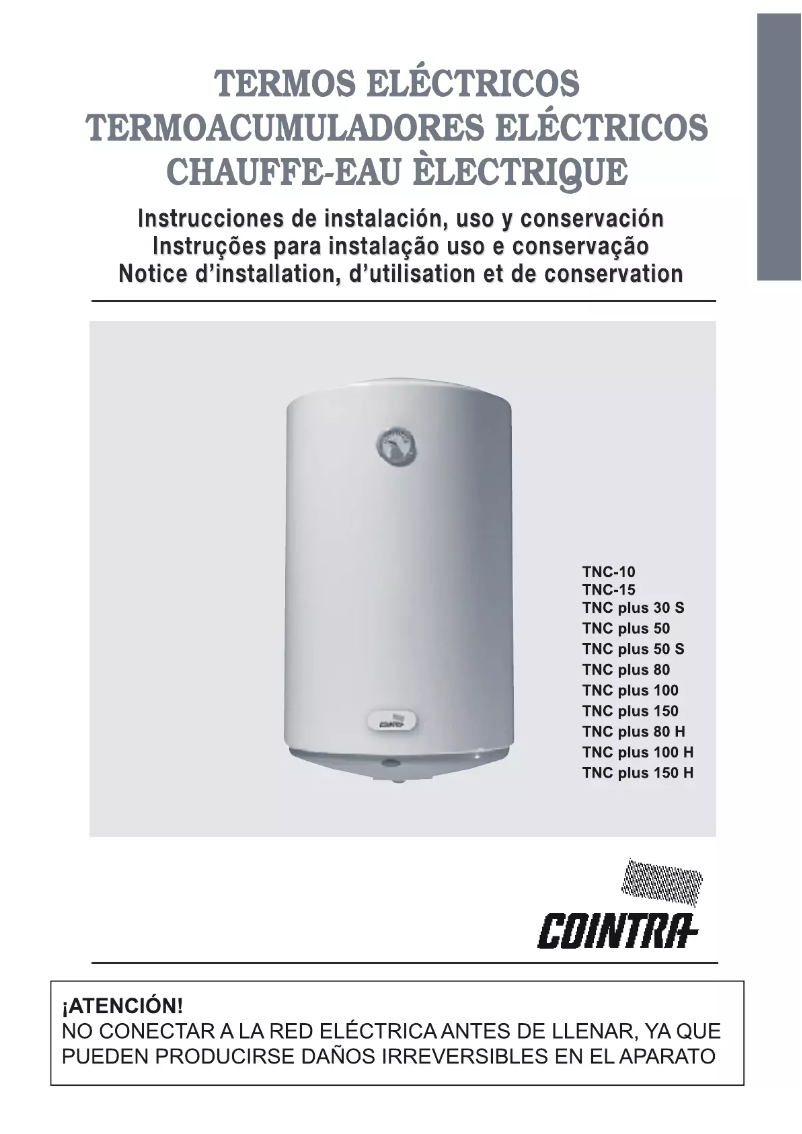 TERMOS ELÉCTRICOS
TERMOACUMULADORES ELÉCTRICOS
CHAUFFE-EAU ÈLECTRIQUE

Instrucciones de instalación, uso y conservación
Instruções para instalação uso e conservação
Notice d'installation, d'utilisation et de conservation

TNC-10
TNC-15
TNC plus 30 S
TNC plus 50
TNC plus 50 S
TNC plus 80
TNC plus 100
TNC plus 150
TNC plus 80 H
TNC plus 100 H
TNC plus 150 H

COINTRA

¡ATENCIÓN!
NO CONECTAR A LA RED ELÉCTRICA ANTES DE LLENAR, YA QUE PUEDEN PRODUCIRSE DAÑOS IRREVERSIBLES EN EL APARATO